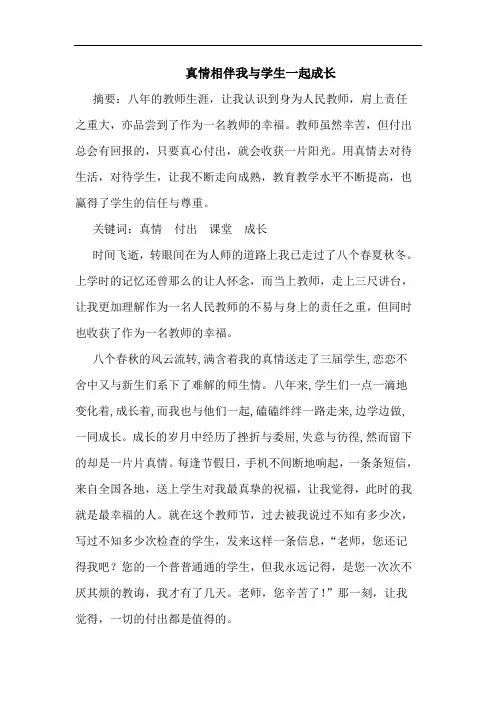 真情相伴我与学生一起成长

摘要：八年的教师生涯，让我认识到身为人民教师，肩上责任之重大，亦品尝到了作为一名教师的幸福。教师虽然辛苦，但付出总会有回报的，只要真心付出，就会收获一片阳光。用真情去对待生活，对待学生，让我不断走向成熟，教育教学水平不断提高，也赢得了学生的信任与尊重。

关键词：真情　付出　课堂　成长

时间飞逝，转眼间在为人师的道路上我已走过了八个春夏秋冬。上学时的记忆还曾那么的让人怀念，而当上教师，走上三尺讲台，让我更加理解作为一名人民教师的不易与身上的责任之重，但同时也收获了作为一名教师的幸福。

八个春秋的风云流转，满含着我的真情送走了三届学生，恋恋不舍中又与新生们系下了难解的师生情。八年来，学生们一点一滴地变化着，成长着，而我也与他们一起，磕磕绊绊一路走来，边学边做，一同成长。成长的岁月中经历了挫折与委屈，失意与彷徨，然而留下的却是一片片真情。每逢节假日，手机不间断地响起，一条条短信，来自全国各地，送上学生对我最真挚的祝福，让我觉得，此时的我就是最幸福的人。就在这个教师节，过去被我说过不知有多少次，写过不知多少次检查的学生，发来这样一条信息，“老师，您还记得我吧？您的一个普普通通的学生，但我永远记得，是您一次次不厌其烦的教诲，我才有了几天。老师，您辛苦了！”那一刻，让我觉得，一切的付出都是值得的。